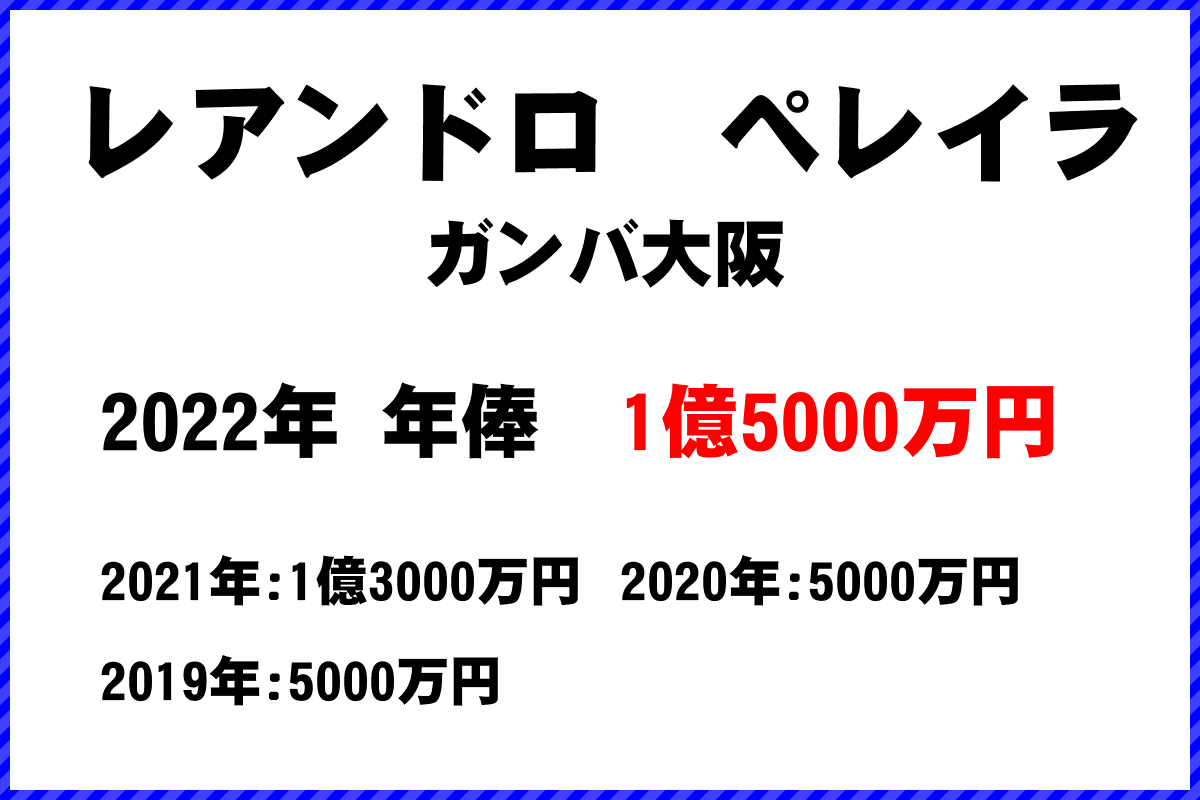 レアンドロ　ペレイラ
ガンバ大阪

2022年 年俸 1億5000万円

2021年:1億3000万円 2020年:5000万円
2019年:5000万円